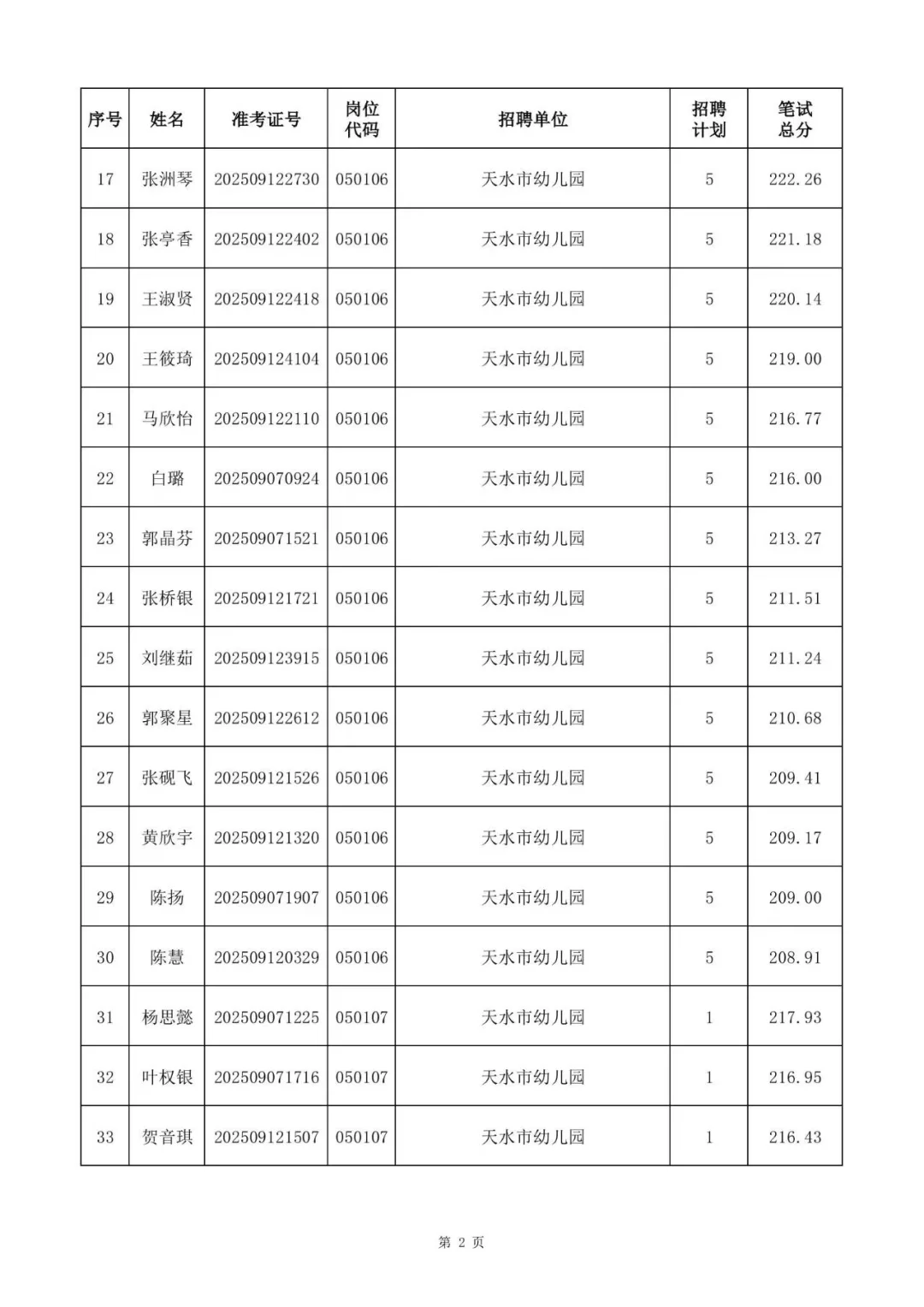 | 序号 | 姓名 | 准考证号 | 岗位代码 | 招聘单位 | 招聘计划 | 笔试总分 |
|---|---|---|---|---|---|---|
| 17 | 张洲琴 | 202509122730 | 050106 | 天水市幼儿园 | 5 | 222.26 |
| 18 | 张亭香 | 202509122402 | 050106 | 天水市幼儿园 | 5 | 221.18 |
| 19 | 王淑贤 | 202509122418 | 050106 | 天水市幼儿园 | 5 | 220.14 |
| 20 | 王筱琦 | 202509124104 | 050106 | 天水市幼儿园 | 5 | 219.00 |
| 21 | 马欣怡 | 202509122110 | 050106 | 天水市幼儿园 | 5 | 216.77 |
| 22 | 白璐 | 202509070924 | 050106 | 天水市幼儿园 | 5 | 216.00 |
| 23 | 郭晶芬 | 202509071521 | 050106 | 天水市幼儿园 | 5 | 213.27 |
| 24 | 张桥银 | 202509121721 | 050106 | 天水市幼儿园 | 5 | 211.51 |
| 25 | 刘继茹 | 202509123915 | 050106 | 天水市幼儿园 | 5 | 211.24 |
| 26 | 郭聚星 | 202509122612 | 050106 | 天水市幼儿园 | 5 | 210.68 |
| 27 | 张砚飞 | 202509121526 | 050106 | 天水市幼儿园 | 5 | 209.41 |
| 28 | 黄欣宇 | 202509121320 | 050106 | 天水市幼儿园 | 5 | 209.17 |
| 29 | 陈扬 | 202509071907 | 050106 | 天水市幼儿园 | 5 | 209.00 |
| 30 | 陈慧 | 202509120329 | 050106 | 天水市幼儿园 | 5 | 208.91 |
| 31 | 杨思懿 | 202509071225 | 050107 | 天水市幼儿园 | 1 | 217.93 |
| 32 | 叶权银 | 202509071716 | 050107 | 天水市幼儿园 | 1 | 216.95 |
| 33 | 贺音琪 | 202509121507 | 050107 | 天水市幼儿园 | 1 | 216.43 |

第 2 页